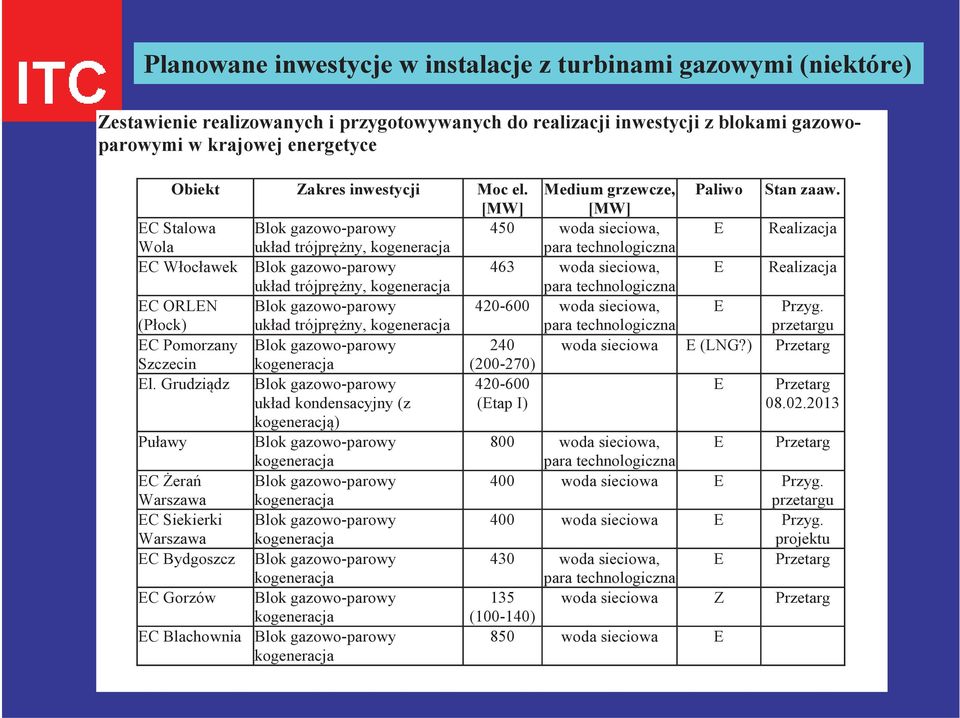 ITC

Planowane inwestycje w instalacje z turbinami gazowymi (niektóre)

Zestawienie realizowanych i przygotowywanych do realizacji inwestycji z blokami gazowo-parowymi w krajowej energetyce

| Obiekt | Zakres inwestycji | Moc el. [MW] | Medium grzewcze, [MW] | Paliwo | Stan zaaw. |
|---|---|---|---|---|---|
| EC Stalowa Wola | Blok gazowo-parowy układ trójprężny, kogeneracja | 450 | woda sieciowa, para technologiczna | E | Realizacja |
| EC Włocławek | Blok gazowo-parowy układ trójprężny, kogeneracja | 463 | woda sieciowa, para technologiczna | E | Realizacja |
| EC ORLEN (Płock) | Blok gazowo-parowy układ trójprężny, kogeneracja | 420-600 | woda sieciowa, para technologiczna | E | Przyg. przetargu |
| EC Pomorzany Szczecin | Blok gazowo-parowy kogeneracja | 240 (200-270) | woda sieciowa | E (LNG?) | Przetarg |
| El. Grudziądz | Blok gazowo-parowy układ kondensacyjny (z kogeneracją) | 420-600 (Etap I) | | E | Przetarg 08.02.2013 |
| Puławy | Blok gazowo-parowy kogeneracja | 800 | woda sieciowa, para technologiczna | E | Przetarg |
| EC Żerań Warszawa | Blok gazowo-parowy kogeneracja | 400 | woda sieciowa | E | Przyg. przetargu |
| EC Siekierki Warszawa | Blok gazowo-parowy kogeneracja | 400 | woda sieciowa | E | Przyg. projektu |
| EC Bydgoszcz | Blok gazowo-parowy kogeneracja | 430 | woda sieciowa, para technologiczna | E | Przetarg |
| EC Gorzów | Blok gazowo-parowy kogeneracja | 135 (100-140) | woda sieciowa | Z | Przetarg |
| EC Blachownia | Blok gazowo-parowy kogeneracja | 850 | woda sieciowa | E | |